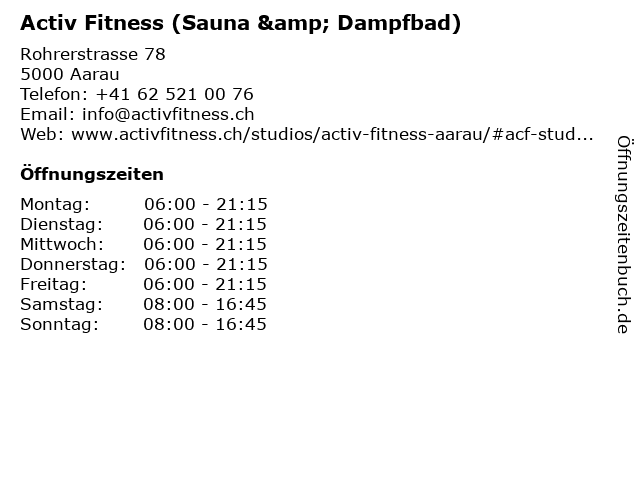 Activ Fitness (Sauna &amp; Dampfbad)

Rohrerstrasse 78
5000 Aarau
Telefon: +41 62 521 00 76
Email: info@activfitness.ch
Web: www.activfitness.ch/studios/activ-fitness-aarau/#acf-stud...

Öffnungszeiten

Montag: 06:00 - 21:15
Dienstag: 06:00 - 21:15
Mittwoch: 06:00 - 21:15
Donnerstag: 06:00 - 21:15
Freitag: 06:00 - 21:15
Samstag: 08:00 - 16:45
Sonntag: 08:00 - 16:45

Öffnungszeitenbuch.de